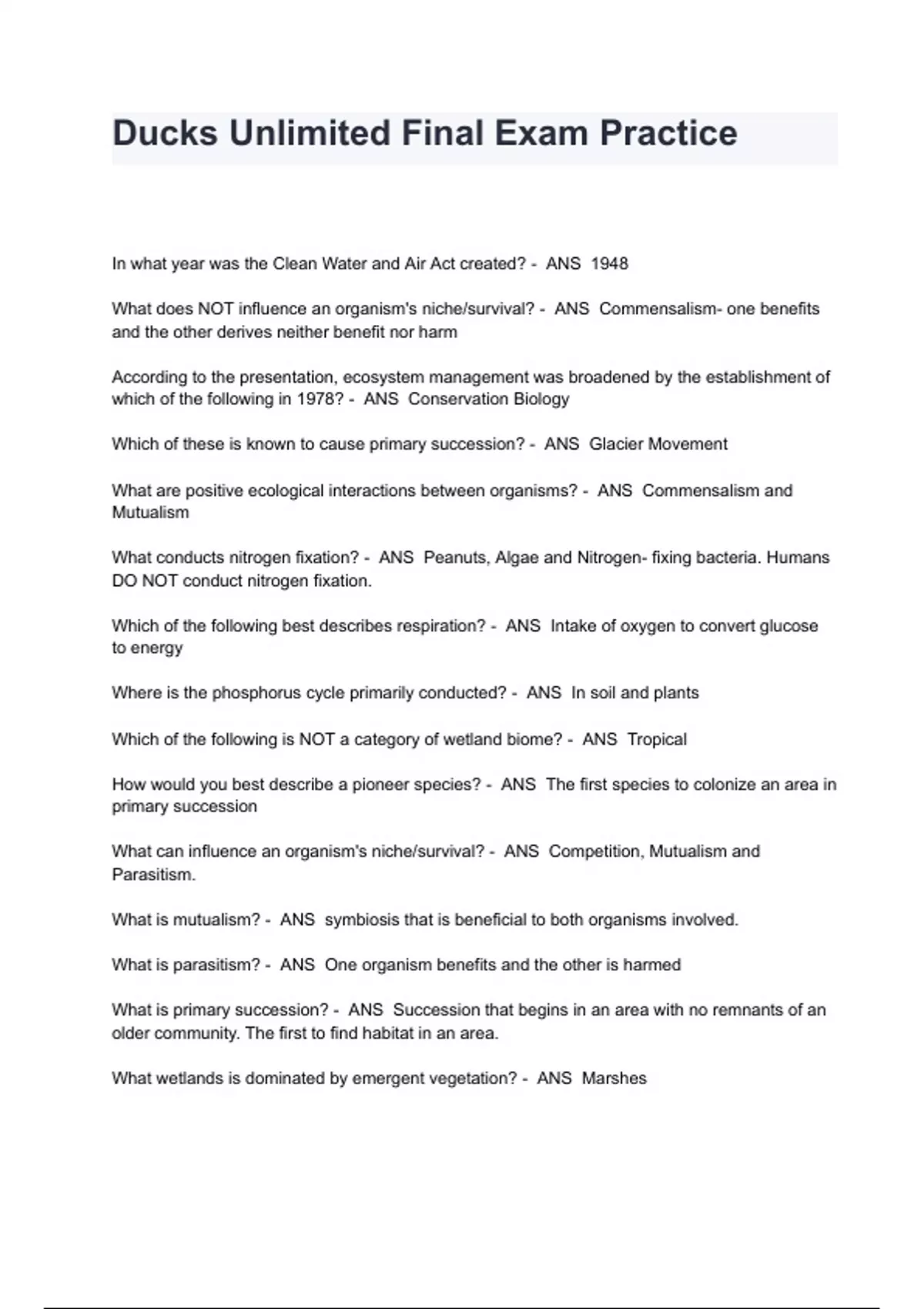 Ducks Unlimited Final Exam Practice

In what year was the Clean Water and Air Act created? - ANS 1948

What does NOT influence an organism's niche/survival? - ANS Commensalism- one benefits and the other derives neither benefit nor harm

According to the presentation, ecosystem management was broadened by the establishment of which of the following in 1978? - ANS Conservation Biology

Which of these is known to cause primary succession? - ANS Glacier Movement

What are positive ecological interactions between organisms? - ANS Commensalism and Mutualism

What conducts nitrogen fixation? - ANS Peanuts, Algae and Nitrogen- fixing bacteria. Humans DO NOT conduct nitrogen fixation.

Which of the following best describes respiration? - ANS Intake of oxygen to convert glucose to energy

Where is the phosphorus cycle primarily conducted? - ANS In soil and plants

Which of the following is NOT a category of wetland biome? - ANS Tropical

How would you best describe a pioneer species? - ANS The first species to colonize an area in primary succession

What can influence an organism's niche/survival? - ANS Competition, Mutualism and Parasitism.

What is mutualism? - ANS symbiosis that is beneficial to both organisms involved.

What is parasitism? - ANS One organism benefits and the other is harmed

What is primary succession? - ANS Succession that begins in an area with no remnants of an older community. The first to find habitat in an area.

What wetlands is dominated by emergent vegetation? - ANS Marshes